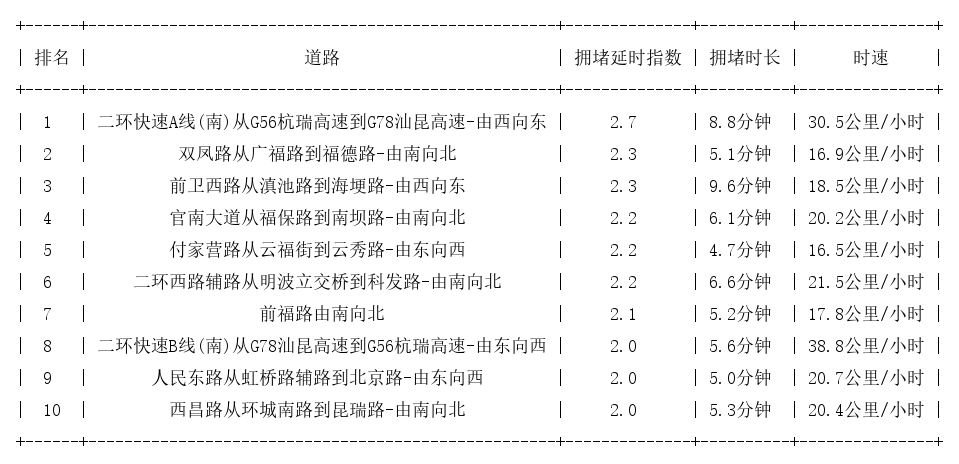 | 排名 | 道路 | 拥堵延时指数 | 拥堵时长 | 时速 |
|---|---|---|---|---|
| 1 | 二环快速A线(南)从G56杭瑞高速到G78汕昆高速-由西向东 | 2.7 | 8.8分钟 | 30.5公里/小时 |
| 2 | 双凤路从广福路到福德路-由南向北 | 2.3 | 5.1分钟 | 16.9公里/小时 |
| 3 | 前卫西路从滇池路到海埂路-由西向东 | 2.3 | 9.6分钟 | 18.5公里/小时 |
| 4 | 官南大道从福保路到南坝路-由南向北 | 2.2 | 6.1分钟 | 20.2公里/小时 |
| 5 | 付家营路从云福街到云秀路-由东向西 | 2.2 | 4.7分钟 | 16.5公里/小时 |
| 6 | 二环西路辅路从明波立交桥到科发路-由南向北 | 2.2 | 6.6分钟 | 21.5公里/小时 |
| 7 | 前福路由南向北 | 2.1 | 5.2分钟 | 17.8公里/小时 |
| 8 | 二环快速B线(南)从G78汕昆高速到G56杭瑞高速-由东向西 | 2.0 | 5.6分钟 | 38.8公里/小时 |
| 9 | 人民东路从虹桥路辅路到北京路-由东向西 | 2.0 | 5.0分钟 | 20.7公里/小时 |
| 10 | 西昌路从环城南路到昆瑞路-由南向北 | 2.0 | 5.3分钟 | 20.4公里/小时 |